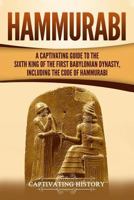 HAMMURABI

A CAPTIVATING GUIDE TO THE SIXTH KING OF THE FIRST BABYLONIAN DYNASTY, INCLUDING THE CODE OF HAMMURABI

CAPTIVATING HISTORY